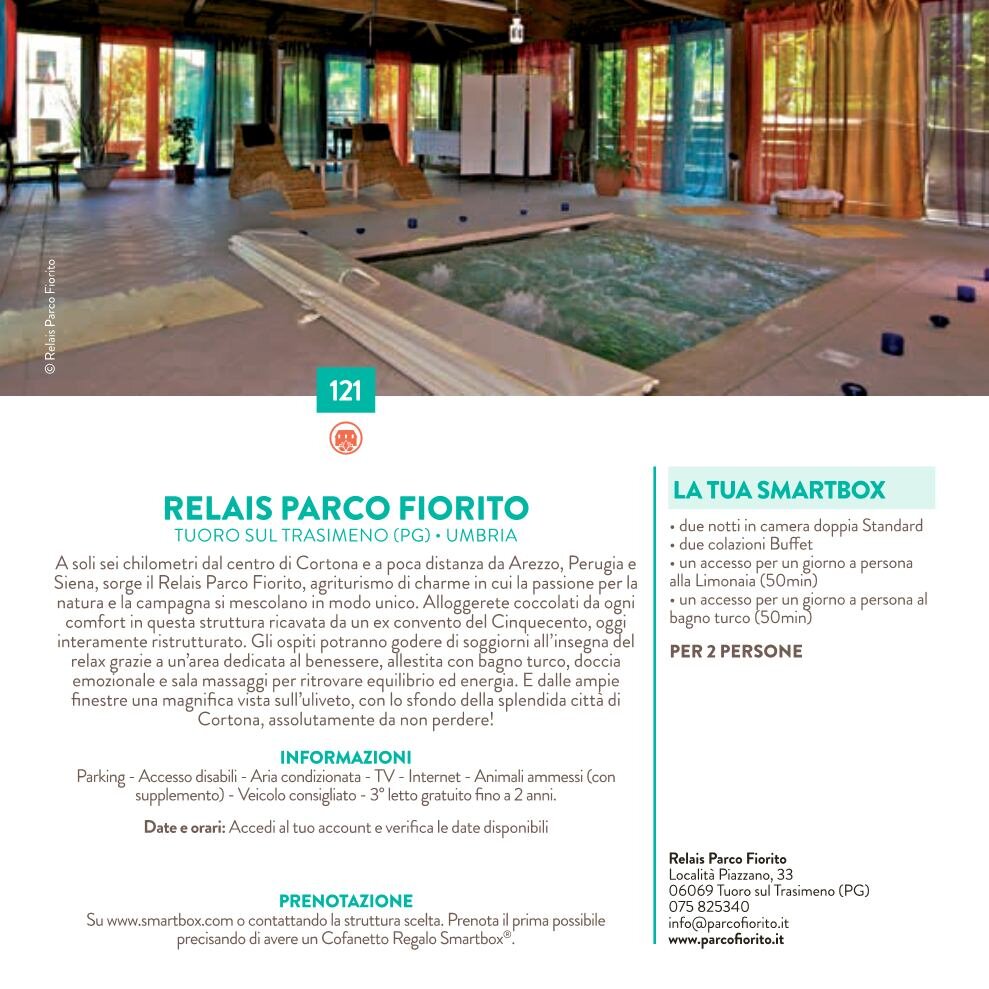 © Relais Parco Fiorito

121

RELAIS PARCO FIORITO
TUORO SUL TRASIMENO (PG) • UMBRIA

A soli sei chilometri dal centro di Cortona e a poca distanza da Arezzo, Perugia e Siena, sorge il Relais Parco Fiorito, agriturismo di charme in cui la passione per la natura e la campagna si mescolano in modo unico. Alloggerete coccolati da ogni comfort in questa struttura ricavata da un ex convento del Cinquecento, oggi interamente ristrutturato. Gli ospiti potranno godere di soggiorni all'insegna del relax grazie a un'area dedicata al benessere, allestita con bagno turco, doccia emozionale e sala massaggi per ritrovare equilibrio ed energia. E dalle ampie finestre una magnifica vista sull'uliveto, con lo sfondo della splendida città di Cortona, assolutamente da non perdere!

INFORMAZIONI
Parking - Accesso disabili - Aria condizionata - TV - Internet - Animali ammessi (con supplemento) - Veicolo consigliato - 3° letto gratuito fino a 2 anni.

Date e orari: Accedi al tuo account e verifica le date disponibili

PRENOTAZIONE
Su www.smartbox.com o contattando la struttura scelta. Prenota il prima possibile precisando di avere un Cofanetto Regalo Smartbox®.

LA TUA SMARTBOX
• due notti in camera doppia Standard
• due colazioni Buffet
• un accesso per un giorno a persona alla Limonaia (50min)
• un accesso per un giorno a persona al bagno turco (50min)

PER 2 PERSONE

Relais Parco Fiorito
Località Piazzano, 33
06069 Tuoro sul Trasimeno (PG)
075 825340
info@parcofiorito.it
www.parcofiorito.it